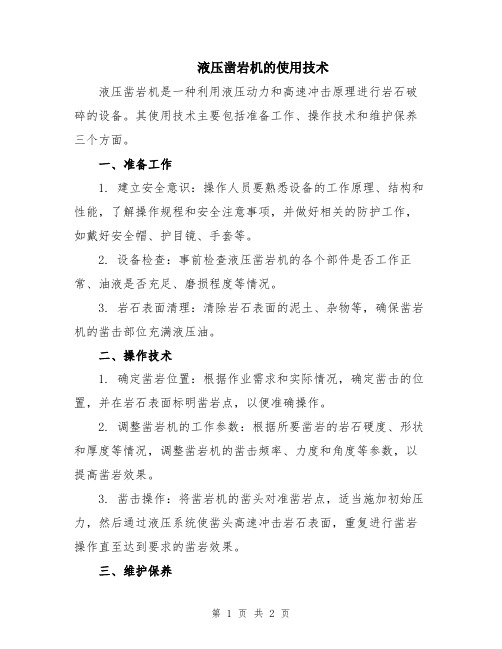 液压凿岩机的使用技术

液压凿岩机是一种利用液压动力和高速冲击原理进行岩石破碎的设备。其使用技术主要包括准备工作、操作技术和维护保养三个方面。

一、准备工作

1. 建立安全意识：操作人员要熟悉设备的工作原理、结构和性能，了解操作规程和安全注意事项，并做好相关的防护工作，如戴好安全帽、护目镜、手套等。

2. 设备检查：事前检查液压凿岩机的各个部件是否工作正常、油液是否充足、磨损程度等情况。

3. 岩石表面清理：清除岩石表面的泥土、杂物等，确保凿岩机的凿击部位充满液压油。

二、操作技术

1. 确定凿岩位置：根据作业需求和实际情况，确定凿击的位置，并在岩石表面标明凿岩点，以便准确操作。

2. 调整凿岩机的工作参数：根据所要凿岩的岩石硬度、形状和厚度等情况，调整凿岩机的凿击频率、力度和角度等参数，以提高凿岩效果。

3. 凿击操作：将凿岩机的凿头对准凿岩点，适当施加初始压力，然后通过液压系统使凿头高速冲击岩石表面，重复进行凿岩操作直至达到要求的凿岩效果。

三、维护保养

第 1 页 共 2 页